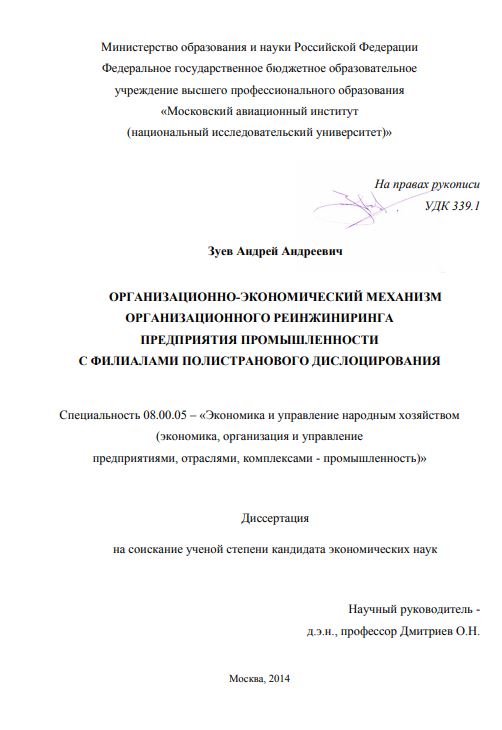 Министерство образования и науки Российской Федерации
Федеральное государственное бюджетное образовательное
учреждение высшего профессионального образования
«Московский авиационный институт
(национальный исследовательский университет)»

На правах рукописи
УДК 339.1

Зуев Андрей Андреевич

ОРГАНИЗАЦИОННО-ЭКОНОМИЧЕСКИЙ МЕХАНИЗМ
ОРГАНИЗАЦИОННОГО РЕИНЖИНИРИНГА
ПРЕДПРИЯТИЯ ПРОМЫШЛЕННОСТИ
С ФИЛИАЛАМИ ПОЛИСТРАНОВОГО ДИСЛОЦИРОВАНИЯ

Специальность 08.00.05 – «Экономика и управление народным хозяйством
(экономика, организация и управление
предприятиями, отраслями, комплексами - промышленность)»

Диссертация

на соискание ученой степени кандидата экономических наук

Научный руководитель -
д.э.н., профессор Дмитриев О.Н.

Москва, 2014